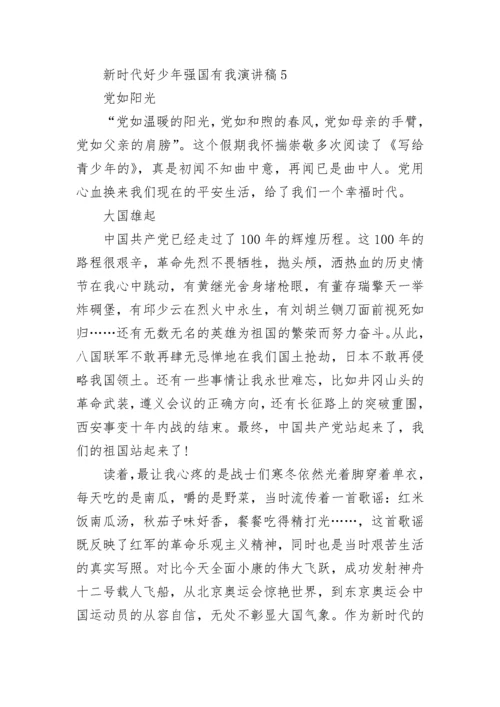 新时代好少年强国有我演讲稿 5

党如阳光

“党如温暖的阳光，党如和煦的春风，党如母亲的手臂，党如父亲的肩膀”。这个假期我怀揣崇敬多次阅读了《写给青少年的》，真是初闻不知曲中意，再闻已是曲中人。党用心血换来我们现在的平安生活，给了我们一个幸福时代。

大国雄起

中国共产党已经走过了 100 年的辉煌历程。这 100 年的路程很艰辛，革命先烈不畏牺牲，抛头颅，洒热血的历史情节在我心中跳动，有黄继光舍身堵枪眼，有董存瑞擎天一举炸碉堡，有邱少云在烈火中永生，有刘胡兰铡刀面前视死如归……还有无数无名的英雄为祖国的繁荣而努力奋斗。从此，八国联军不敢再肆无忌惮地在我们国土抢劫，日本不敢再侵略我国领土。还有一些事情让我永世难忘，比如井冈山头的革命武装，遵义会议的正确方向，还有长征路上的突破重围，西安事变十年内战的结束。最终，中国共产党站起来了，我们的祖国站起来了！

读着，最让我心疼的是战士们寒冬依然光着脚穿着单衣，每天吃的是南瓜，嚼的是野菜，当时流传着一首歌谣：红米饭南瓜汤，秋茄子味好香，餐餐吃得精打光……，这首歌谣既反映了红军的革命乐观主义精神，同时也是当时艰苦生活的真实写照。对比今天全面小康的伟大飞跃，成功发射神舟十二号载人飞船，从北京奥运会惊艳世界，到东京奥运会中国运动员的从容自信，无处不彰显大国气象。作为新时代的